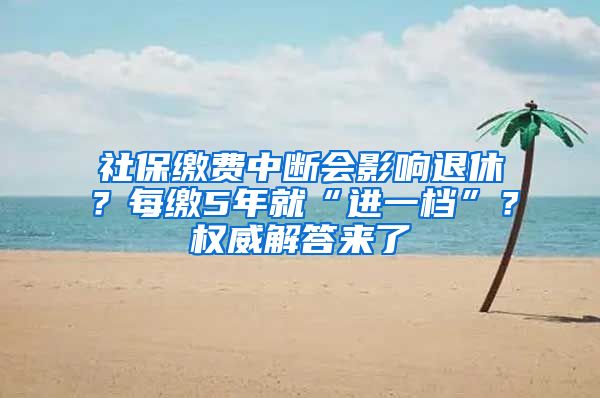 社保缴费中断会影响退休？每缴5年就“进一档”？权威解答来了